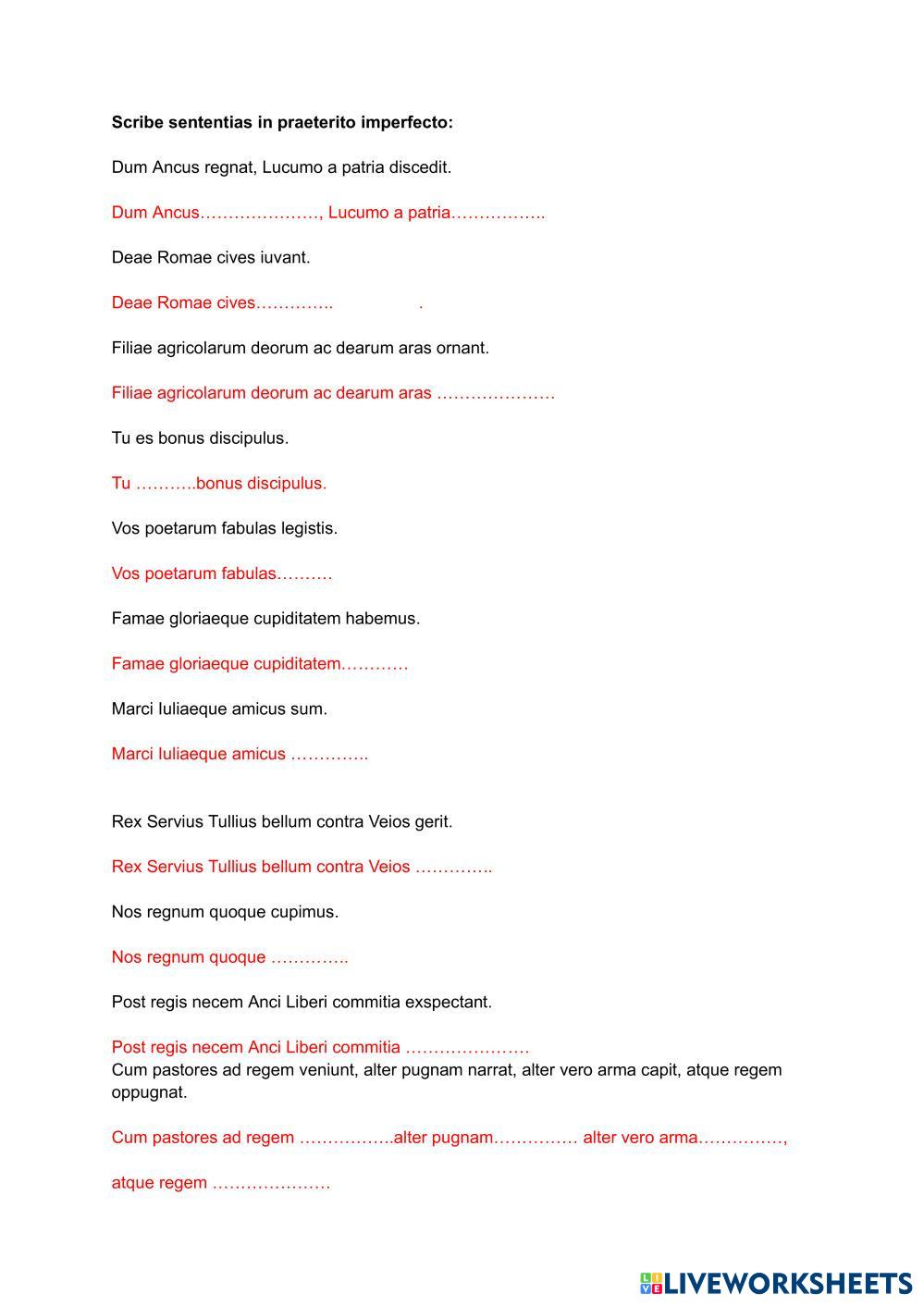 **Scribe sententias in praeterito imperfecto:**

Dum Ancus regnat, Lucumo a patria discedit.

Dum Ancus…………………, Lucumo a patria……………..

Deae Romae cives iuvant.

Deae Romae cives………….. .

Filiae agricolarum deorum ac dearum aras ornant.

Filiae agricolarum deorum ac dearum aras …………………

Tu es bonus discipulus.

Tu ………..bonus discipulus.

Vos poetarum fabulas legistis.

Vos poetarum fabulas……….

Famae gloriaeque cupiditatem habemus.

Famae gloriaeque cupiditatem…………

Marci Iuliaeque amicus sum.

Marci Iuliaeque amicus …………..

Rex Servius Tullius bellum contra Veios gerit.

Rex Servius Tullius bellum contra Veios …………..

Nos regnum quoque cupimus.

Nos regnum quoque …………..

Post regis necem Anci Liberi commitia exspectant.

Post regis necem Anci Liberi commitia ………………….
Cum pastores ad regem veniunt, alter pugnam narrat, alter vero arma capit, atque regem oppugnat.

Cum pastores ad regem ……………..alter pugnam…………… alter vero arma……………,

atque regem …………………

LIVEWORKSHEETS